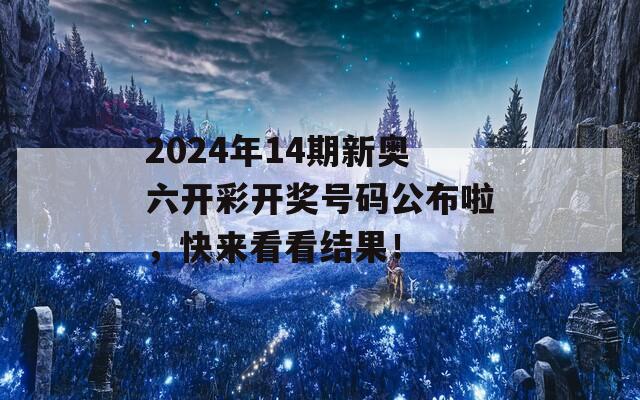 2024年14期新奥六开彩开奖号码公布啦，快来看看结果！